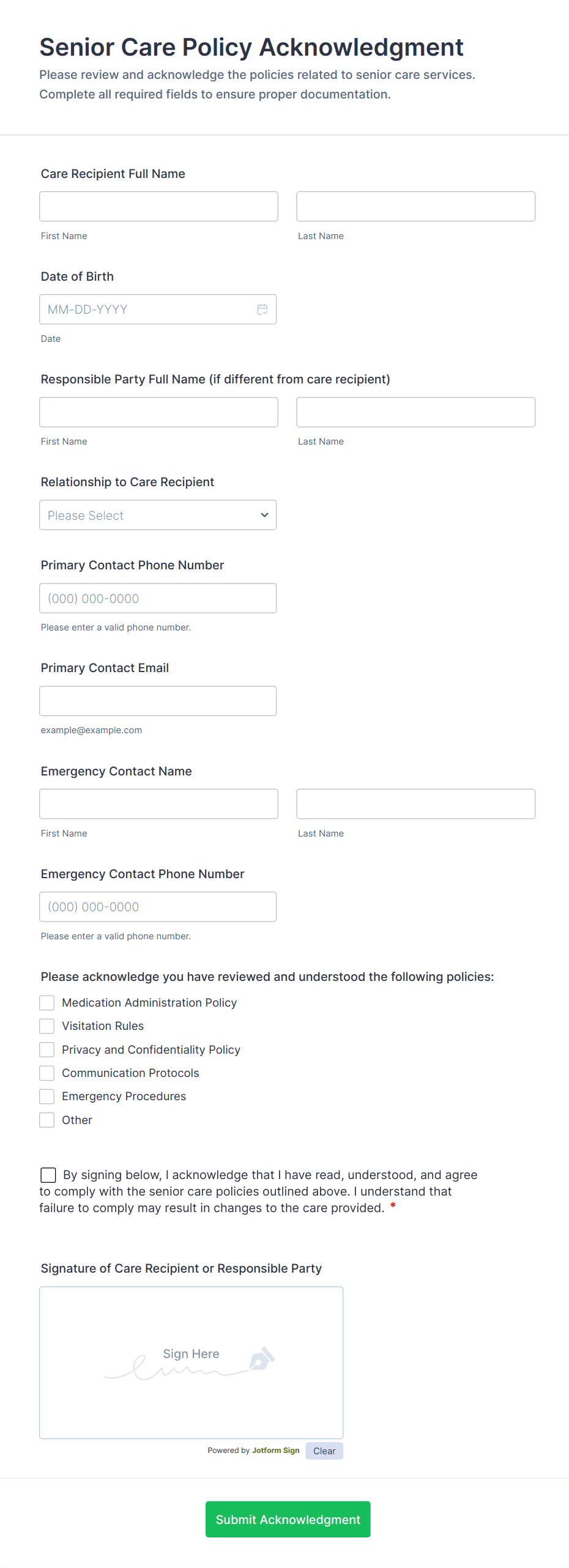 Senior Care Policy Acknowledgment
Please review and acknowledge the policies related to senior care services. Complete all required fields to ensure proper documentation.

Care Recipient Full Name

First Name

Last Name

Date of Birth

MM-DD-YYYY

Date

Responsible Party Full Name (if different from care recipient)

First Name

Last Name

Relationship to Care Recipient

Please Select

Primary Contact Phone Number

(000) 000-0000

Please enter a valid phone number.

Primary Contact Email

example@example.com

Emergency Contact Name

First Name

Last Name

Emergency Contact Phone Number

(000) 000-0000

Please enter a valid phone number.

Please acknowledge you have reviewed and understood the following policies:

Medication Administration Policy
Visitation Rules
Privacy and Confidentiality Policy
Communication Protocols
Emergency Procedures
Other

By signing below, I acknowledge that I have read, understood, and agree to comply with the senior care policies outlined above. I understand that failure to comply may result in changes to the care provided. *

Signature of Care Recipient or Responsible Party

Sign Here

Powered by Jotform Sign

Clear

Submit Acknowledgment